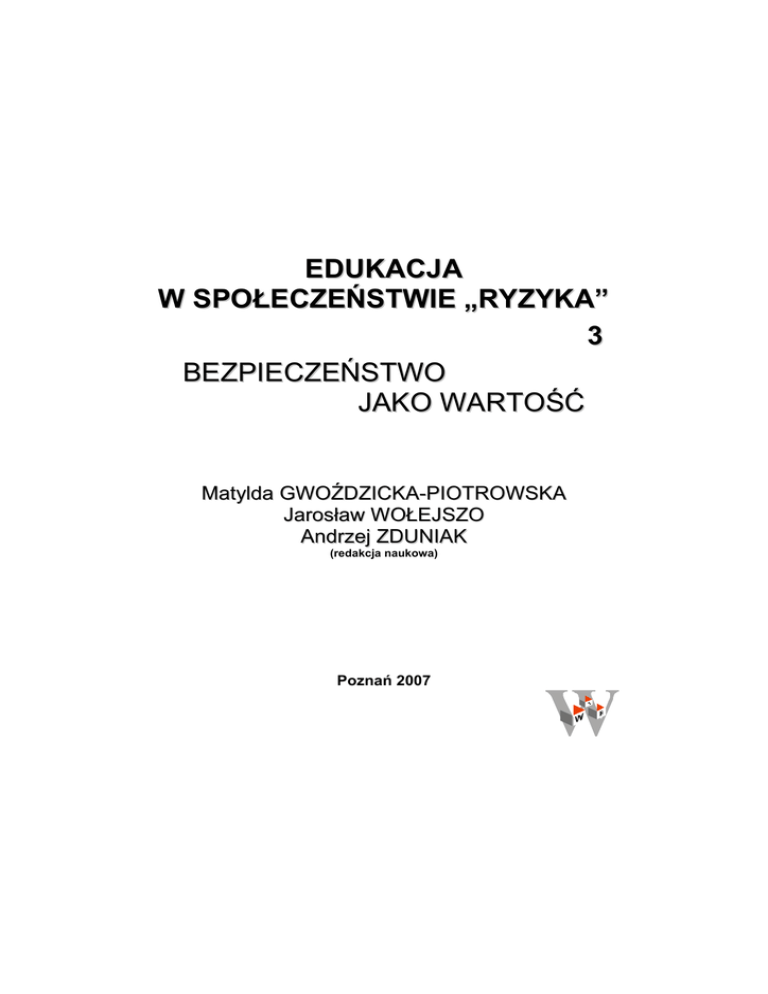 EDUKACJA
W SPOŁECZEŃSTWIE „RYZYKA”
3

BEZPIECZEŃSTWO
JAKO WARTOŚĆ

Matylda GWOŹDZICKA-PIOTROWSKA
Jarosław WOŁEJSZO
Andrzej ZDUNIAK
(redakcja naukowa)

Poznań 2007